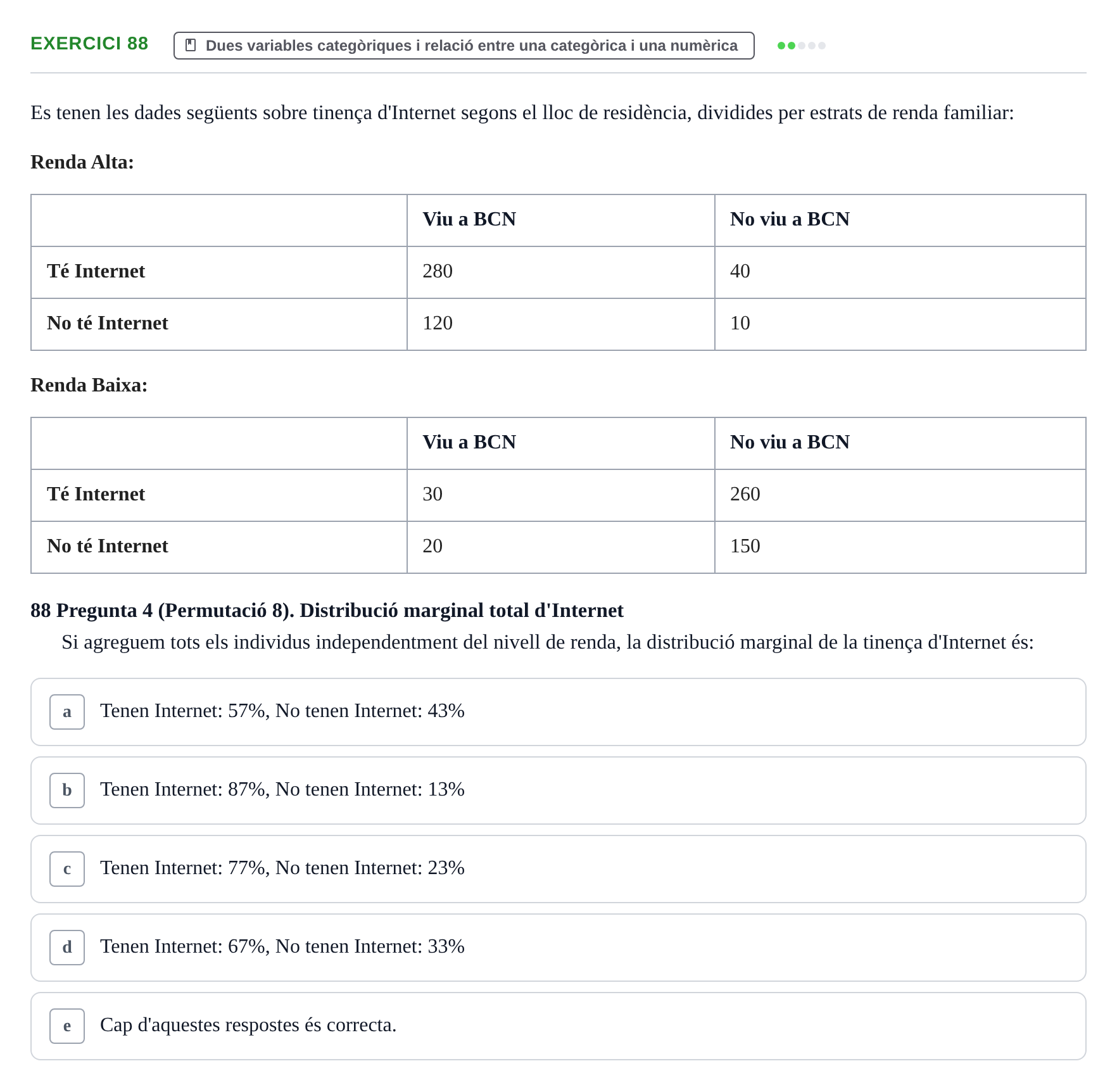 EXERCICI 88

Dues variables categòriques i relació entre una categòrica i una numèrica

Es tenen les dades següents sobre tinença d'Internet segons el lloc de residència, dividides per estrats de renda familiar:

Renda Alta:

| | Viu a BCN | No viu a BCN |
|---|---|---|
| Té Internet | 280 | 40 |
| No té Internet | 120 | 10 |

Renda Baixa:

| | Viu a BCN | No viu a BCN |
|---|---|---|
| Té Internet | 30 | 260 |
| No té Internet | 20 | 150 |

88 Pregunta 4 (Permutació 8). Distribució marginal total d'Internet

Si agreguem tots els individus independentment del nivell de renda, la distribució marginal de la tinença d'Internet és:

a Tenen Internet: 57%, No tenen Internet: 43%

b Tenen Internet: 87%, No tenen Internet: 13%

c Tenen Internet: 77%, No tenen Internet: 23%

d Tenen Internet: 67%, No tenen Internet: 33%

e Cap d'aquestes respostes és correcta.